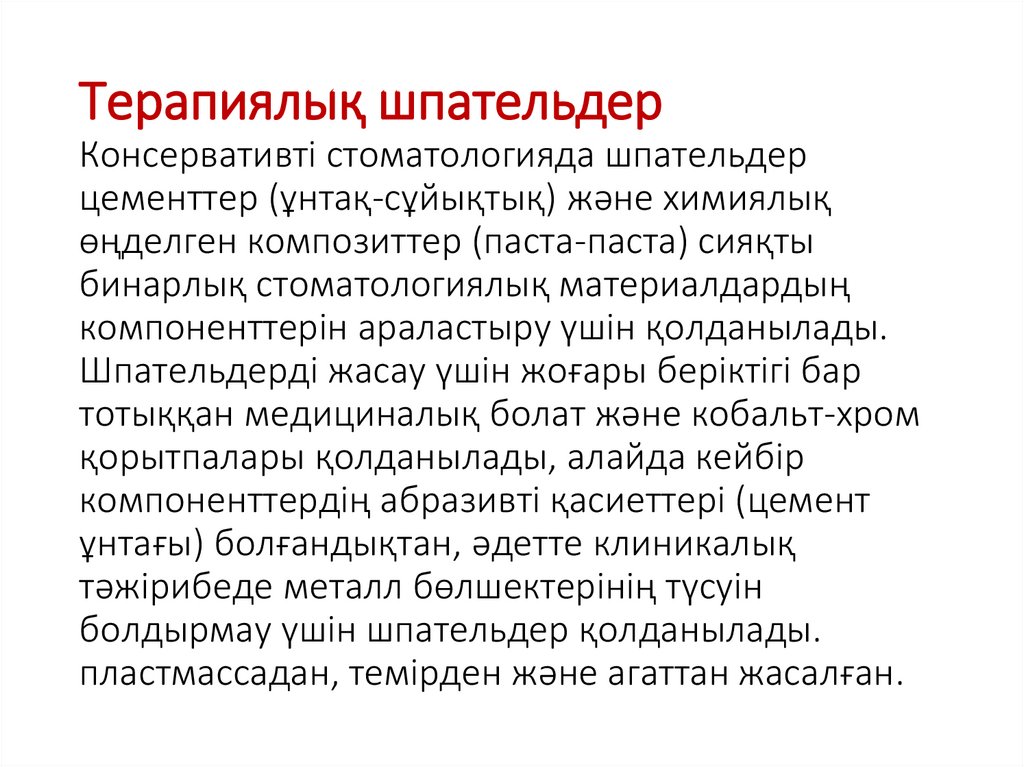 Терапиялық шпательдер
Консервативті стоматологияда шпательдер цементтер (ұнтақ-сұйықтық) және химиялық өңделген композиттер (паста-паста) сияқты бинарлық стоматологиялық материалдардың компоненттерін араластыру үшін қолданылады. Шпательдерді жасау үшін жоғары беріктігі бар тотыққан медициналық болат және кобальт-хром қорытпалары қолданылады, алайда кейбір компоненттердің абразивті қасиеттері (цемент ұнтағы) болғандықтан, әдетте клиникалық тәжірибеде металл бөлшектерінің түсуін болдырмау үшін шпательдер қолданылады. пластмассадан, темірден және агаттан жасалған.